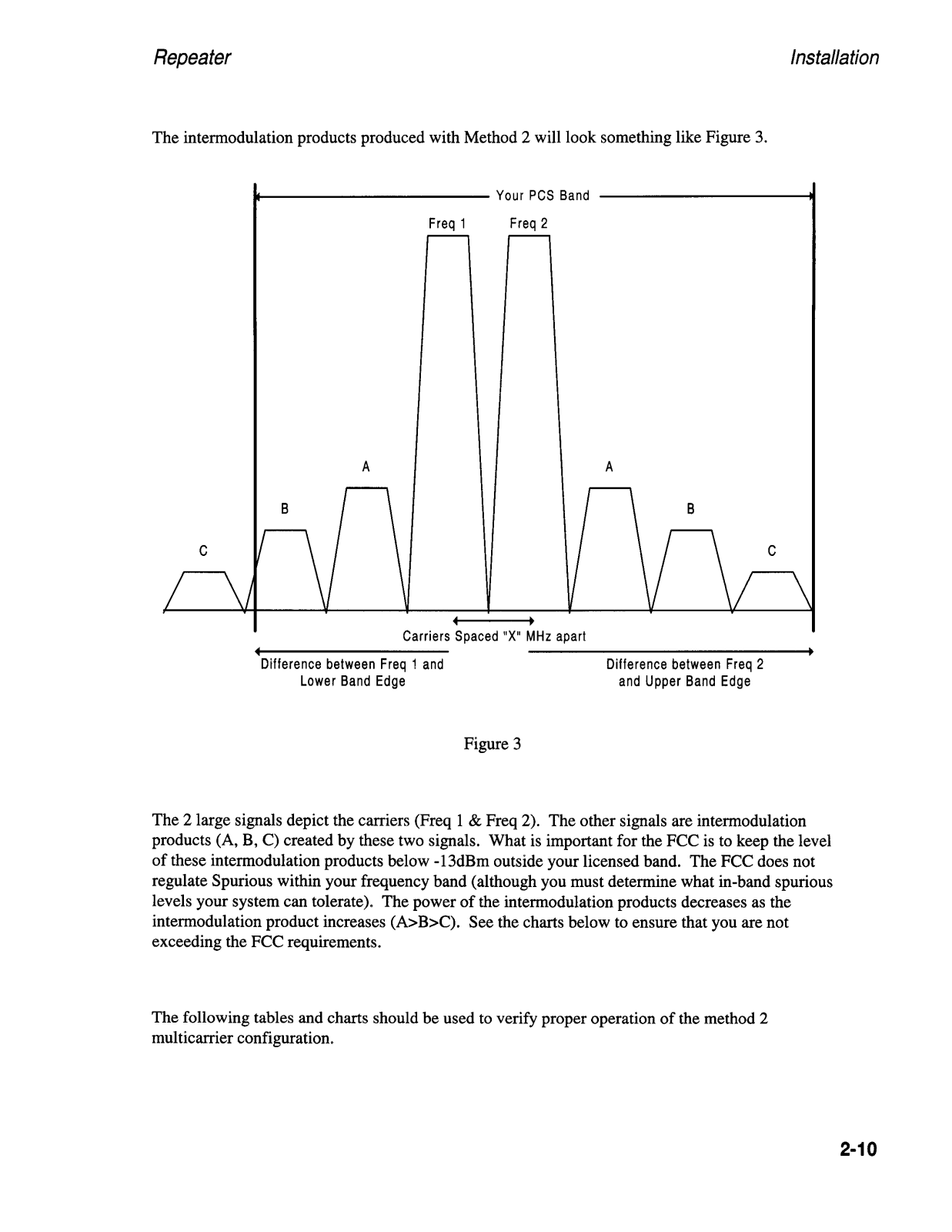 Repeater

Installation

The intermodulation products produced with Method 2 will look something like Figure 3.

Your PCS Band

Freq 1

Freq 2

A

A

B

B

C

C

Carriers Spaced "X" MHz apart

Difference between Freq 1 and Lower Band Edge

Difference between Freq 2 and Upper Band Edge

Figure 3

The 2 large signals depict the carriers (Freq 1 & Freq 2). The other signals are intermodulation products (A, B, C) created by these two signals. What is important for the FCC is to keep the level of these intermodulation products below -13dBm outside your licensed band. The FCC does not regulate Spurious within your frequency band (although you must determine what in-band spurious levels your system can tolerate). The power of the intermodulation products decreases as the intermodulation product increases (A>B>C). See the charts below to ensure that you are not exceeding the FCC requirements.

The following tables and charts should be used to verify proper operation of the method 2 multicarrier configuration.

2-10